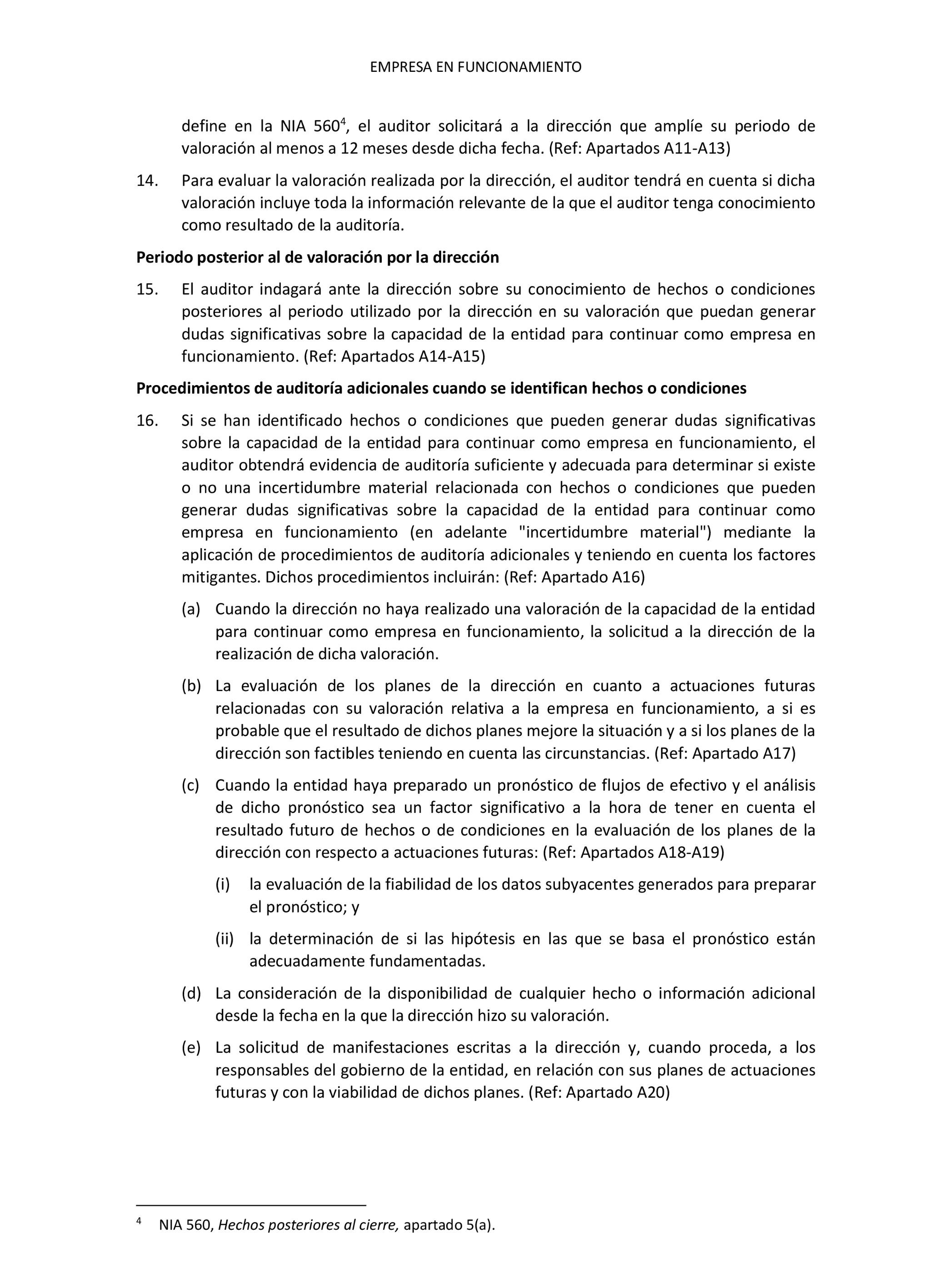 EMPRESA EN FUNCIONAMIENTO

define en la NIA 560$^4$, el auditor solicitará a la dirección que amplíe su periodo de valoración al menos a 12 meses desde dicha fecha. (Ref: Apartados A11-A13)

14. Para evaluar la valoración realizada por la dirección, el auditor tendrá en cuenta si dicha valoración incluye toda la información relevante de la que el auditor tenga conocimiento como resultado de la auditoría.

Periodo posterior al de valoración por la dirección

15. El auditor indagará ante la dirección sobre su conocimiento de hechos o condiciones posteriores al periodo utilizado por la dirección en su valoración que puedan generar dudas significativas sobre la capacidad de la entidad para continuar como empresa en funcionamiento. (Ref: Apartados A14-A15)

Procedimientos de auditoría adicionales cuando se identifican hechos o condiciones

16. Si se han identificado hechos o condiciones que pueden generar dudas significativas sobre la capacidad de la entidad para continuar como empresa en funcionamiento, el auditor obtendrá evidencia de auditoría suficiente y adecuada para determinar si existe o no una incertidumbre material relacionada con hechos o condiciones que pueden generar dudas significativas sobre la capacidad de la entidad para continuar como empresa en funcionamiento (en adelante "incertidumbre material") mediante la aplicación de procedimientos de auditoría adicionales y teniendo en cuenta los factores mitigantes. Dichos procedimientos incluirán: (Ref: Apartado A16)

(a) Cuando la dirección no haya realizado una valoración de la capacidad de la entidad para continuar como empresa en funcionamiento, la solicitud a la dirección de la realización de dicha valoración.

(b) La evaluación de los planes de la dirección en cuanto a actuaciones futuras relacionadas con su valoración relativa a la empresa en funcionamiento, a si es probable que el resultado de dichos planes mejore la situación y a si los planes de la dirección son factibles teniendo en cuenta las circunstancias. (Ref: Apartado A17)

(c) Cuando la entidad haya preparado un pronóstico de flujos de efectivo y el análisis de dicho pronóstico sea un factor significativo a la hora de tener en cuenta el resultado futuro de hechos o de condiciones en la evaluación de los planes de la dirección con respecto a actuaciones futuras: (Ref: Apartados A18-A19)

(i) la evaluación de la fiabilidad de los datos subyacentes generados para preparar el pronóstico; y

(ii) la determinación de si las hipótesis en las que se basa el pronóstico están adecuadamente fundamentadas.

(d) La consideración de la disponibilidad de cualquier hecho o información adicional desde la fecha en la que la dirección hizo su valoración.

(e) La solicitud de manifestaciones escritas a la dirección y, cuando proceda, a los responsables del gobierno de la entidad, en relación con sus planes de actuaciones futuras y con la viabilidad de dichos planes. (Ref: Apartado A20)

$^4$ NIA 560, Hechos posteriores al cierre, apartado 5(a).